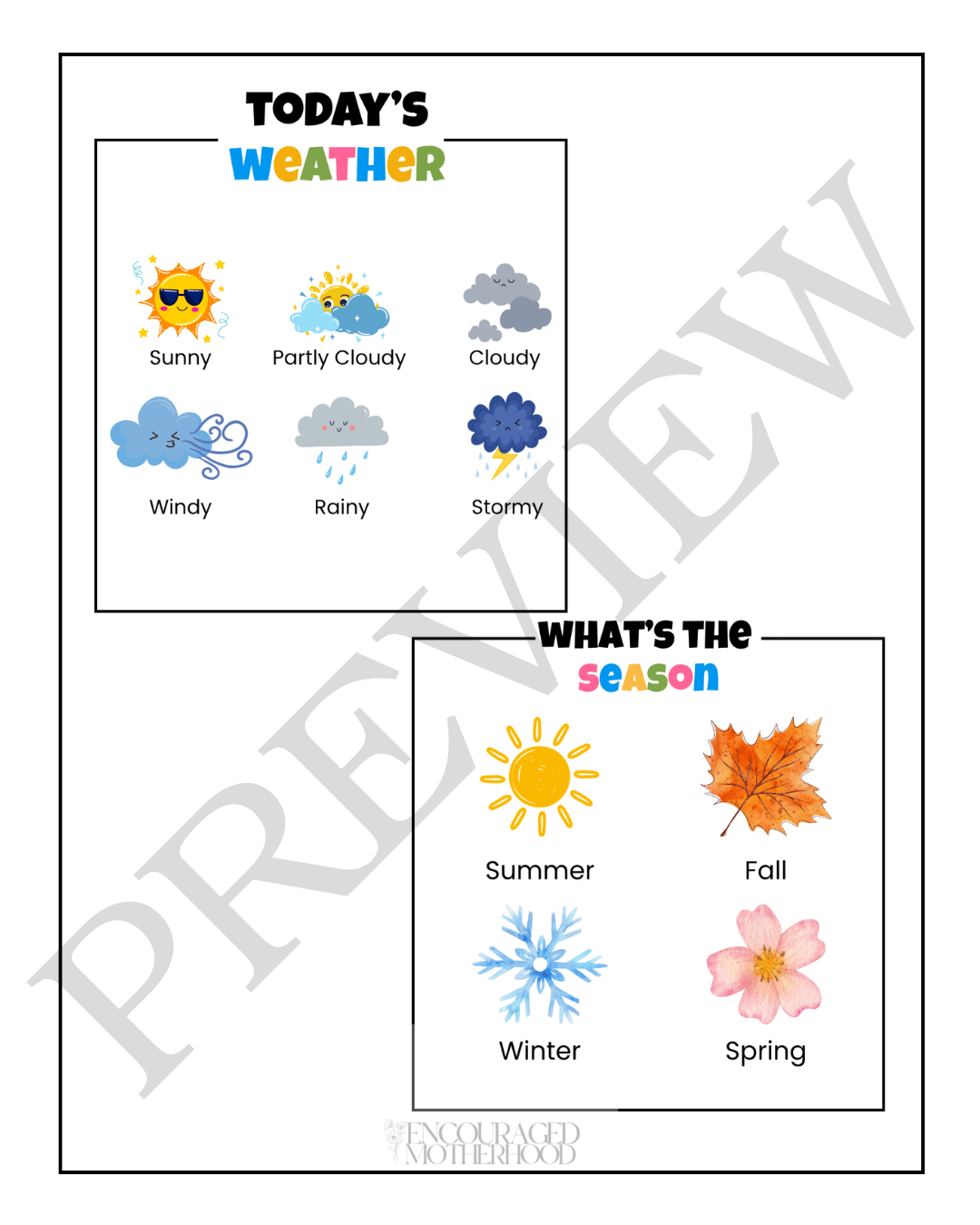 TODAY'S
WeATHeR

Sunny
Partly Cloudy
Cloudy

Windy
Rainy
Stormy

WHAT'S THe
seAson

Summer
Fall

Winter
Spring

ENCOURAGED
MOTHERHOOD

PREVIEW